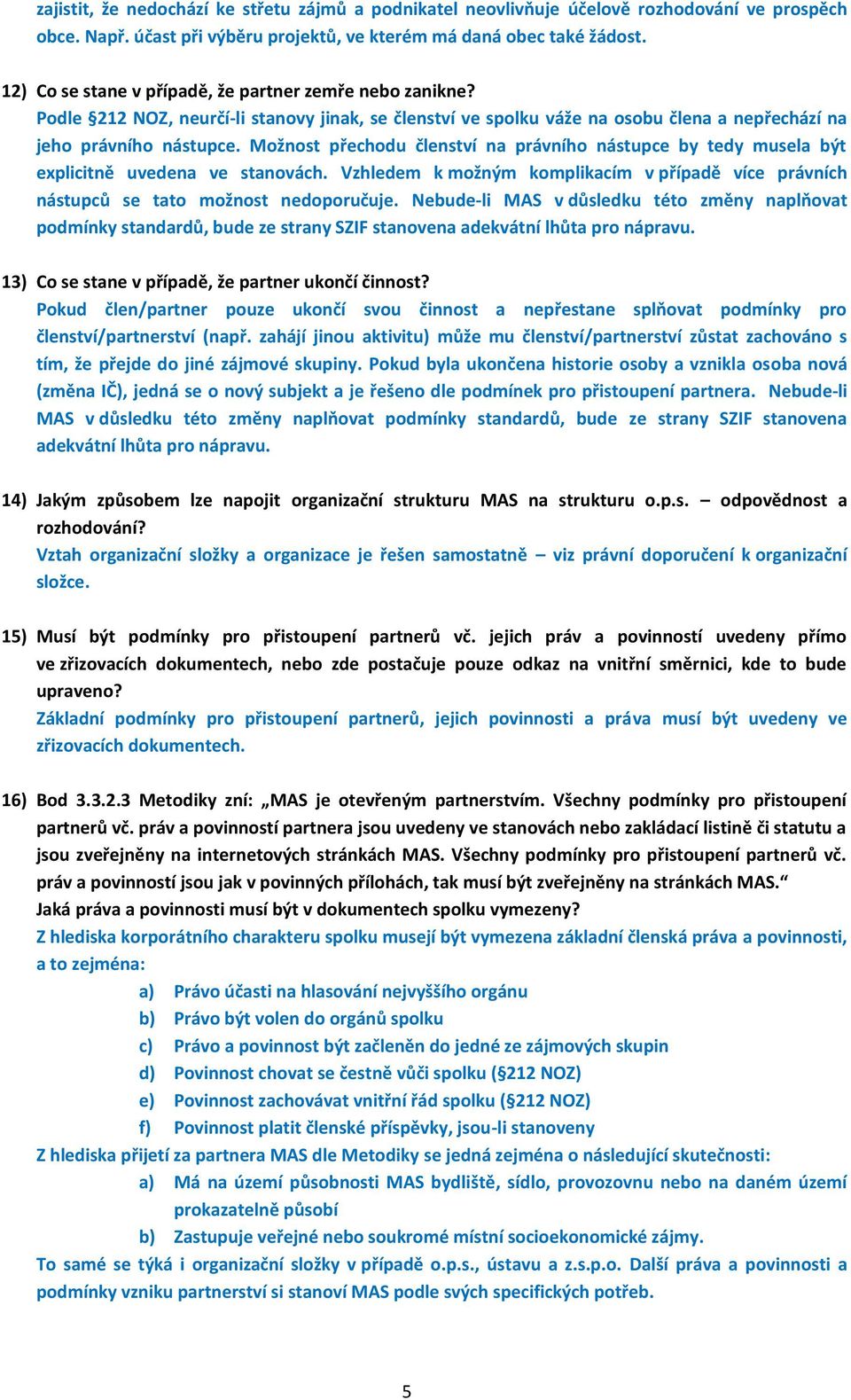 zajistit, že nedochází ke střetu zájmů a podnikatel neovlivňuje účelově rozhodování ve prospěch obce. Např. účast při výběru projektů, ve kterém má daná obec také žádost.

12) Co se stane v případě, že partner zemře nebo zanikne?
Podle §212 NOZ, neurčí-li stanovy jinak, se členství ve spolku váže na osobu člena a nepřechází na jeho právního nástupce. Možnost přechodu členství na právního nástupce by tedy musela být explicitně uvedena ve stanovách. Vzhledem k možným komplikacím v případě více právních nástupců se tato možnost nedoporučuje. Nebude-li MAS v důsledku této změny naplňovat podmínky standardů, bude ze strany SZIF stanovena adekvátní lhůta pro nápravu.

13) Co se stane v případě, že partner ukončí činnost?
Pokud člen/partner pouze ukončí svou činnost a nepřestane splňovat podmínky pro členství/partnerství (např. zahájí jinou aktivitu) může mu členství/partnerství zůstat zachováno s tím, že přejde do jiné zájmové skupiny. Pokud byla ukončena historie osoby a vznikla osoba nová (změna IČ), jedná se o nový subjekt a je řešeno dle podmínek pro přistoupení partnera. Nebude-li MAS v důsledku této změny naplňovat podmínky standardů, bude ze strany SZIF stanovena adekvátní lhůta pro nápravu.

14) Jakým způsobem lze napojit organizační strukturu MAS na strukturu o.p.s. – odpovědnost a rozhodování?
Vztah organizační složky a organizace je řešen samostatně – viz právní doporučení k organizační složce.

15) Musí být podmínky pro přistoupení partnerů vč. jejich práv a povinností uvedeny přímo ve zřizovacích dokumentech, nebo zde postačuje pouze odkaz na vnitřní směrnici, kde to bude upraveno?
Základní podmínky pro přistoupení partnerů, jejich povinnosti a práva musí být uvedeny ve zřizovacích dokumentech.

16) Bod 3.3.2.3 Metodiky zní: „MAS je otevřeným partnerstvím. Všechny podmínky pro přistoupení partnerů vč. práv a povinností partnera jsou uvedeny ve stanovách nebo zakládací listině či statutu a jsou zveřejněny na internetových stránkách MAS. Všechny podmínky pro přistoupení partnerů vč. práv a povinností jsou jak v povinných přílohách, tak musí být zveřejněny na stránkách MAS.“
Jaká práva a povinnosti musí být v dokumentech spolku vymezeny?
Z hlediska korporátního charakteru spolku musejí být vymezena základní členská práva a povinnosti, a to zejména:
a) Právo účasti na hlasování nejvyššího orgánu
b) Právo být volen do orgánů spolku
c) Právo a povinnost být začleněn do jedné ze zájmových skupin
d) Povinnost chovat se čestně vůči spolku (§212 NOZ)
e) Povinnost zachovávat vnitřní řád spolku (§212 NOZ)
f) Povinnost platit členské příspěvky, jsou-li stanoveny
Z hlediska přijetí za partnera MAS dle Metodiky se jedná zejména o následující skutečnosti:
a) Má na území působnosti MAS bydliště, sídlo, provozovnu nebo na daném území prokazatelně působí
b) Zastupuje veřejné nebo soukromé místní socioekonomické zájmy.
To samé se týká i organizační složky v případě o.p.s., ústavu a z.s.p.o. Další práva a povinnosti a podmínky vzniku partnerství si stanoví MAS podle svých specifických potřeb.

5